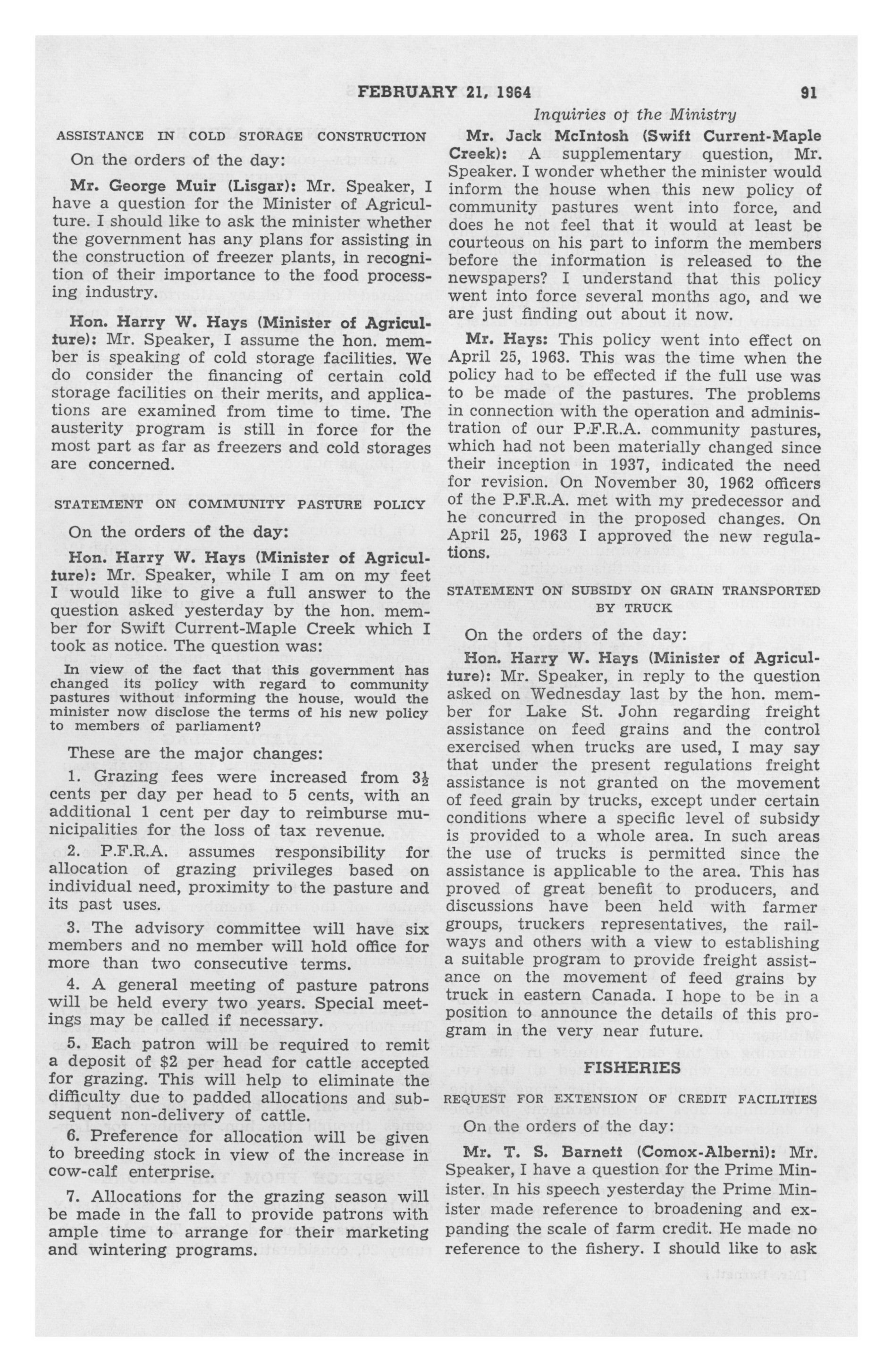 FEBRUARY 21, 1964 91

Inquiries of the Ministry

ASSISTANCE IN COLD STORAGE CONSTRUCTION

On the orders of the day:

Mr. George Muir (Lisgar): Mr. Speaker, I have a question for the Minister of Agriculture. I should like to ask the minister whether the government has any plans for assisting in the construction of freezer plants, in recognition of their importance to the food processing industry.

Hon. Harry W. Hays (Minister of Agriculture): Mr. Speaker, I assume the hon. member is speaking of cold storage facilities. We do consider the financing of certain cold storage facilities on their merits, and applications are examined from time to time. The austerity program is still in force for the most part as far as freezers and cold storages are concerned.

STATEMENT ON COMMUNITY PASTURE POLICY

On the orders of the day:

Hon. Harry W. Hays (Minister of Agriculture): Mr. Speaker, while I am on my feet I would like to give a full answer to the question asked yesterday by the hon. member for Swift Current-Maple Creek which I took as notice. The question was:

In view of the fact that this government has changed its policy with regard to community pastures without informing the house, would the minister now disclose the terms of his new policy to members of parliament?

These are the major changes:

1. Grazing fees were increased from $3\frac{1}{2}$ cents per day per head to 5 cents, with an additional 1 cent per day to reimburse municipalities for the loss of tax revenue.

2. P.F.R.A. assumes responsibility for allocation of grazing privileges based on individual need, proximity to the pasture and its past uses.

3. The advisory committee will have six members and no member will hold office for more than two consecutive terms.

4. A general meeting of pasture patrons will be held every two years. Special meetings may be called if necessary.

5. Each patron will be required to remit a deposit of $2 per head for cattle accepted for grazing. This will help to eliminate the difficulty due to padded allocations and subsequent non-delivery of cattle.

6. Preference for allocation will be given to breeding stock in view of the increase in cow-calf enterprise.

7. Allocations for the grazing season will be made in the fall to provide patrons with ample time to arrange for their marketing and wintering programs.

Mr. Jack McIntosh (Swift Current-Maple Creek): A supplementary question, Mr. Speaker. I wonder whether the minister would inform the house when this new policy of community pastures went into force, and does he not feel that it would at least be courteous on his part to inform the members before the information is released to the newspapers? I understand that this policy went into force several months ago, and we are just finding out about it now.

Mr. Hays: This policy went into effect on April 25, 1963. This was the time when the policy had to be effected if the full use was to be made of the pastures. The problems in connection with the operation and administration of our P.F.R.A. community pastures, which had not been materially changed since their inception in 1937, indicated the need for revision. On November 30, 1962 officers of the P.F.R.A. met with my predecessor and he concurred in the proposed changes. On April 25, 1963 I approved the new regulations.

STATEMENT ON SUBSIDY ON GRAIN TRANSPORTED BY TRUCK

On the orders of the day:

Hon. Harry W. Hays (Minister of Agriculture): Mr. Speaker, in reply to the question asked on Wednesday last by the hon. member for Lake St. John regarding freight assistance on feed grains and the control exercised when trucks are used, I may say that under the present regulations freight assistance is not granted on the movement of feed grain by trucks, except under certain conditions where a specific level of subsidy is provided to a whole area. In such areas the use of trucks is permitted since the assistance is applicable to the area. This has proved of great benefit to producers, and discussions have been held with farmer groups, truckers representatives, the railways and others with a view to establishing a suitable program to provide freight assistance on the movement of feed grains by truck in eastern Canada. I hope to be in a position to announce the details of this program in the very near future.

FISHERIES

REQUEST FOR EXTENSION OF CREDIT FACILITIES

On the orders of the day:

Mr. T. S. Barnett (Comox-Alberni): Mr. Speaker, I have a question for the Prime Minister. In his speech yesterday the Prime Minister made reference to broadening and expanding the scale of farm credit. He made no reference to the fishery. I should like to ask